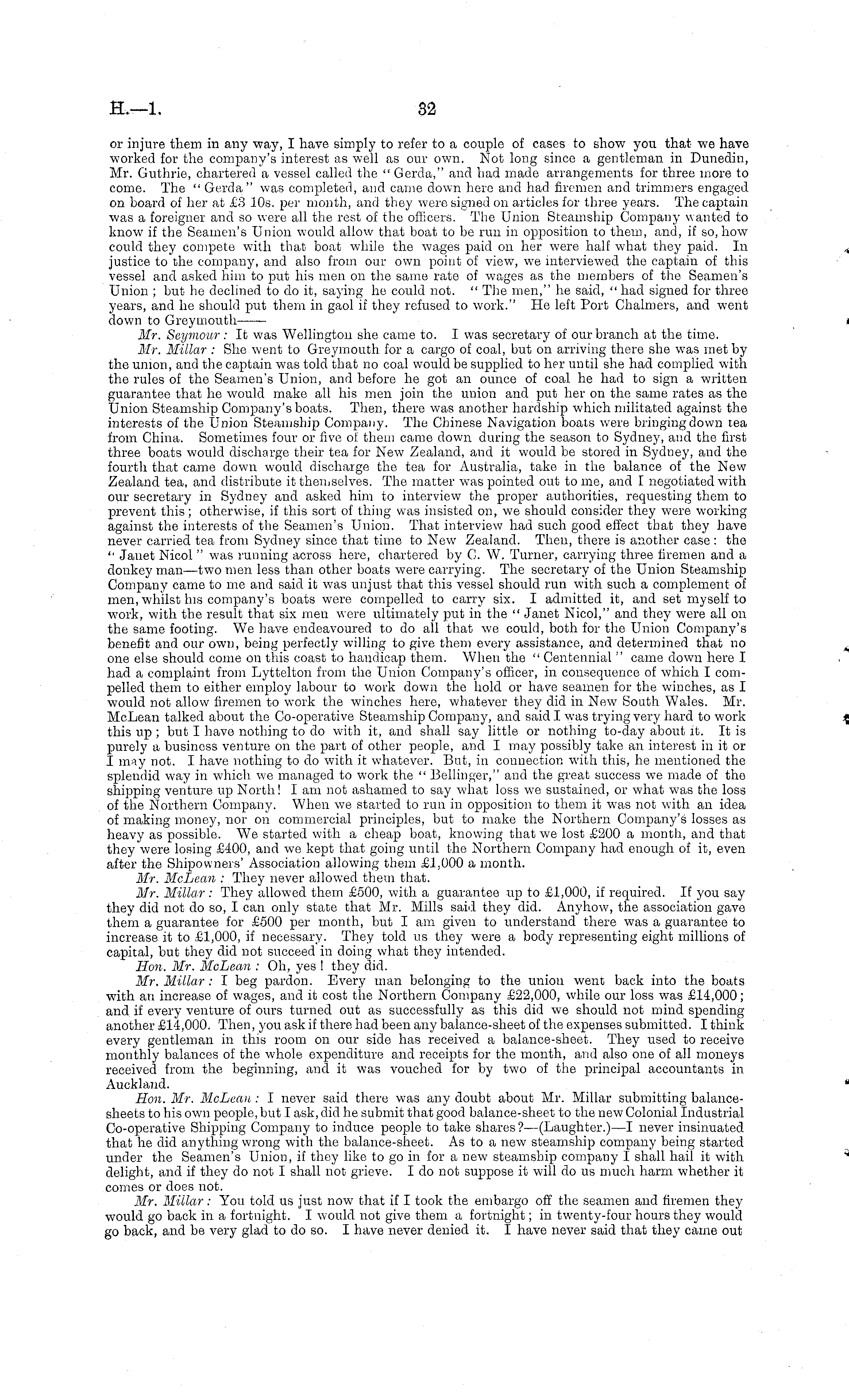 H.—1. 32

or injure them in any way, I have simply to refer to a couple of cases to show you that we have worked for the company's interest as well as our own. Not long since a gentleman in Dunedin, Mr. Guthrie, chartered a vessel called the "Gerda," and had made arrangements for three more to come. The "Gerda" was completed, and came down here and had firemen and trimmers engaged on board of her at £3 10s. per month, and they were signed on articles for three years. The captain was a foreigner and so were all the rest of the officers. The Union Steamship Company wanted to know if the Seamen's Union would allow that boat to be run in opposition to them, and, if so, how could they compete with that boat while the wages paid on her were half what they paid. In justice to the company, and also from our own point of view, we interviewed the captain of this vessel and asked him to put his men on the same rate of wages as the members of the Seamen's Union; but he declined to do it, saying he could not. "The men," he said, "had signed for three years, and he should put them in gaol if they refused to work." He left Port Chalmers, and went down to Greymouth——

Mr. Seymour: It was Wellington she came to. I was secretary of our branch at the time.

Mr. Millar: She went to Greymouth for a cargo of coal, but on arriving there she was met by the union, and the captain was told that no coal would be supplied to her until she had complied with the rules of the Seamen's Union, and before he got an ounce of coal he had to sign a written guarantee that he would make all his men join the union and put her on the same rates as the Union Steamship Company's boats. Then, there was another hardship which militated against the interests of the Union Steamship Company. The Chinese Navigation boats were bringing down tea from China. Sometimes four or five of them came down during the season to Sydney, and the first three boats would discharge their tea for New Zealand, and it would be stored in Sydney, and the fourth that came down would discharge the tea for Australia, take in the balance of the New Zealand tea, and distribute it themselves. The matter was pointed out to me, and I negotiated with our secretary in Sydney and asked him to interview the proper authorities, requesting them to prevent this; otherwise, if this sort of thing was insisted on, we should consider they were working against the interests of the Seamen's Union. That interview had such good effect that they have never carried tea from Sydney since that time to New Zealand. Then, there is another case: the "Janet Nicol" was running across here, chartered by C. W. Turner, carrying three firemen and a donkey man—two men less than other boats were carrying. The secretary of the Union Steamship Company came to me and said it was unjust that this vessel should run with such a complement of men, whilst his company's boats were compelled to carry six. I admitted it, and set myself to work, with the result that six men were ultimately put in the "Janet Nicol," and they were all on the same footing. We have endeavoured to do all that we could, both for the Union Company's benefit and our own, being perfectly willing to give them every assistance, and determined that no one else should come on this coast to handicap them. When the "Centennial" came down here I had a complaint from Lyttelton from the Union Company's officer, in consequence of which I compelled them to either employ labour to work down the hold or have seamen for the winches, as I would not allow firemen to work the winches here, whatever they did in New South Wales. Mr. McLean talked about the Co-operative Steamship Company, and said I was trying very hard to work this up; but I have nothing to do with it, and shall say little or nothing to-day about it. It is purely a business venture on the part of other people, and I may possibly take an interest in it or I may not. I have nothing to do with it whatever. But, in connection with this, he mentioned the splendid way in which we managed to work the "Bellinger," and the great success we made of the shipping venture up North! I am not ashamed to say what loss we sustained, or what was the loss of the Northern Company. When we started to run in opposition to them it was not with an idea of making money, nor on commercial principles, but to make the Northern Company's losses as heavy as possible. We started with a cheap boat, knowing that we lost £200 a month, and that they were losing £400, and we kept that going until the Northern Company had enough of it, even after the Shipowners' Association allowing them £1,000 a month.

Mr. McLean: They never allowed them that.

Mr. Millar: They allowed them £500, with a guarantee up to £1,000, if required. If you say they did not do so, I can only state that Mr. Mills said they did. Anyhow, the association gave them a guarantee for £500 per month, but I am given to understand there was a guarantee to increase it to £1,000, if necessary. They told us they were a body representing eight millions of capital, but they did not succeed in doing what they intended.

Hon. Mr. McLean: Oh, yes! they did.

Mr. Millar: I beg pardon. Every man belonging to the union went back into the boats with an increase of wages, and it cost the Northern Company £22,000, while our loss was £14,000; and if every venture of ours turned out as successfully as this did we should not mind spending another £14,000. Then, you ask if there had been any balance-sheet of the expenses submitted. I think every gentleman in this room on our side has received a balance-sheet. They used to receive monthly balances of the whole expenditure and receipts for the month, and also one of all moneys received from the beginning, and it was vouched for by two of the principal accountants in Auckland.

Hon. Mr. McLean: I never said there was any doubt about Mr. Millar submitting balance-sheets to his own people, but I ask, did he submit that good balance-sheet to the new Colonial Industrial Co-operative Shipping Company to induce people to take shares?—(Laughter.)—I never insinuated that he did anything wrong with the balance-sheet. As to a new steamship company being started under the Seamen's Union, if they like to go in for a new steamship company I shall hail it with delight, and if they do not I shall not grieve. I do not suppose it will do us much harm whether it comes or does not.

Mr. Millar: You told us just now that if I took the embargo off the seamen and firemen they would go back in a fortnight. I would not give them a fortnight; in twenty-four hours they would go back, and be very glad to do so. I have never denied it. I have never said that they came out